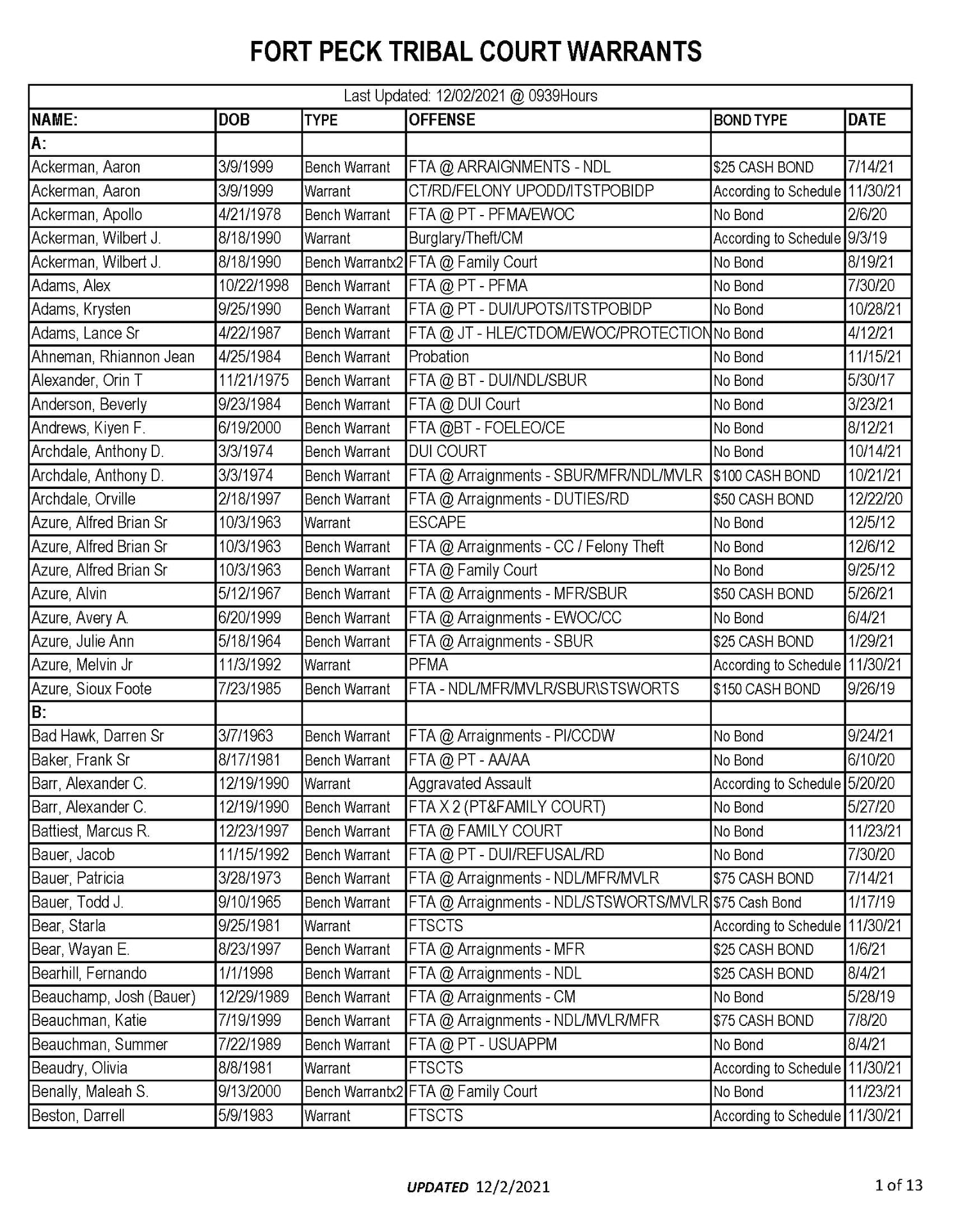 FORT PECK TRIBAL COURT WARRANTS

Last Updated: 12/02/2021 @ 0939Hours

| NAME: | DOB | TYPE | OFFENSE | BOND TYPE | DATE |
|---|---|---|---|---|---|
| A: | | | | | |
| Ackerman, Aaron | 3/9/1999 | Bench Warrant | FTA @ ARRAIGNMENTS - NDL | $25 CASH BOND | 7/14/21 |
| Ackerman, Aaron | 3/9/1999 | Warrant | CT/RD/FELONY UPODD/ITSTPOBIDP | According to Schedule | 11/30/21 |
| Ackerman, Apollo | 4/21/1978 | Bench Warrant | FTA @ PT - PFMA/EWOC | No Bond | 2/6/20 |
| Ackerman, Wilbert J. | 8/18/1990 | Warrant | Burglary/Theft/CM | According to Schedule | 9/3/19 |
| Ackerman, Wilbert J. | 8/18/1990 | Bench Warrantx2 | FTA @ Family Court | No Bond | 8/19/21 |
| Adams, Alex | 10/22/1998 | Bench Warrant | FTA @ PT - PFMA | No Bond | 7/30/20 |
| Adams, Krysten | 9/25/1990 | Bench Warrant | FTA @ PT - DUI/UPOTS/ITSTPOBIDP | No Bond | 10/28/21 |
| Adams, Lance Sr | 4/22/1987 | Bench Warrant | FTA @ JT - HLE/CTDOM/EWOC/PROTECTION | No Bond | 4/12/21 |
| Ahneman, Rhiannon Jean | 4/25/1984 | Bench Warrant | Probation | No Bond | 11/15/21 |
| Alexander, Orin T | 11/21/1975 | Bench Warrant | FTA @ BT - DUI/NDL/SBUR | No Bond | 5/30/17 |
| Anderson, Beverly | 9/23/1984 | Bench Warrant | FTA @ DUI Court | No Bond | 3/23/21 |
| Andrews, Kiyen F. | 6/19/2000 | Bench Warrant | FTA @BT - FOELEO/CE | No Bond | 8/12/21 |
| Archdale, Anthony D. | 3/3/1974 | Bench Warrant | DUI COURT | No Bond | 10/14/21 |
| Archdale, Anthony D. | 3/3/1974 | Bench Warrant | FTA @ Arraignments - SBUR/MFR/NDL/MVLR | $100 CASH BOND | 10/21/21 |
| Archdale, Orville | 2/18/1997 | Bench Warrant | FTA @ Arraignments - DUTIES/RD | $50 CASH BOND | 12/22/20 |
| Azure, Alfred Brian Sr | 10/3/1963 | Warrant | ESCAPE | No Bond | 12/5/12 |
| Azure, Alfred Brian Sr | 10/3/1963 | Bench Warrant | FTA @ Arraignments - CC / Felony Theft | No Bond | 12/6/12 |
| Azure, Alfred Brian Sr | 10/3/1963 | Bench Warrant | FTA @ Family Court | No Bond | 9/25/12 |
| Azure, Alvin | 5/12/1967 | Bench Warrant | FTA @ Arraignments - MFR/SBUR | $50 CASH BOND | 5/26/21 |
| Azure, Avery A. | 6/20/1999 | Bench Warrant | FTA @ Arraignments - EWOC/CC | No Bond | 6/4/21 |
| Azure, Julie Ann | 5/18/1964 | Bench Warrant | FTA @ Arraignments - SBUR | $25 CASH BOND | 1/29/21 |
| Azure, Melvin Jr | 11/3/1992 | Warrant | PFMA | According to Schedule | 11/30/21 |
| Azure, Sioux Foote | 7/23/1985 | Bench Warrant | FTA - NDL/MFR/MVLR/SBUR\STSWORTS | $150 CASH BOND | 9/26/19 |
| B: | | | | | |
| Bad Hawk, Darren Sr | 3/7/1963 | Bench Warrant | FTA @ Arraignments - PI/CCDW | No Bond | 9/24/21 |
| Baker, Frank Sr | 8/17/1981 | Bench Warrant | FTA @ PT - AA/AA | No Bond | 6/10/20 |
| Barr, Alexander C. | 12/19/1990 | Warrant | Aggravated Assault | According to Schedule | 5/20/20 |
| Barr, Alexander C. | 12/19/1990 | Bench Warrant | FTA X 2 (PT&FAMILY COURT) | No Bond | 5/27/20 |
| Battiest, Marcus R. | 12/23/1997 | Bench Warrant | FTA @ FAMILY COURT | No Bond | 11/23/21 |
| Bauer, Jacob | 11/15/1992 | Bench Warrant | FTA @ PT - DUI/REFUSAL/RD | No Bond | 7/30/20 |
| Bauer, Patricia | 3/28/1973 | Bench Warrant | FTA @ Arraignments - NDL/MFR/MVLR | $75 CASH BOND | 7/14/21 |
| Bauer, Todd J. | 9/10/1965 | Bench Warrant | FTA @ Arraignments - NDL/STSWORTS/MVLR | $75 Cash Bond | 1/17/19 |
| Bear, Starla | 9/25/1981 | Warrant | FTSCTS | According to Schedule | 11/30/21 |
| Bear, Wayan E. | 8/23/1997 | Bench Warrant | FTA @ Arraignments - MFR | $25 CASH BOND | 1/6/21 |
| Bearhill, Fernando | 1/1/1998 | Bench Warrant | FTA @ Arraignments - NDL | $25 CASH BOND | 8/4/21 |
| Beauchamp, Josh (Bauer) | 12/29/1989 | Bench Warrant | FTA @ Arraignments - CM | No Bond | 5/28/19 |
| Beauchman, Katie | 7/19/1999 | Bench Warrant | FTA @ Arraignments - NDL/MVLR/MFR | $75 CASH BOND | 7/8/20 |
| Beauchman, Summer | 7/22/1989 | Bench Warrant | FTA @ PT - USUAPPM | No Bond | 8/4/21 |
| Beaudry, Olivia | 8/8/1981 | Warrant | FTSCTS | According to Schedule | 11/30/21 |
| Benally, Maleah S. | 9/13/2000 | Bench Warrantx2 | FTA @ Family Court | No Bond | 11/23/21 |
| Beston, Darrell | 5/9/1983 | Warrant | FTSCTS | According to Schedule | 11/30/21 |

UPDATED 12/2/2021

1 of 13